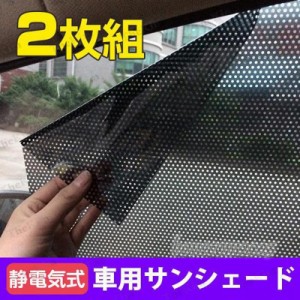 2枚組

静電気式 車用サンシェード